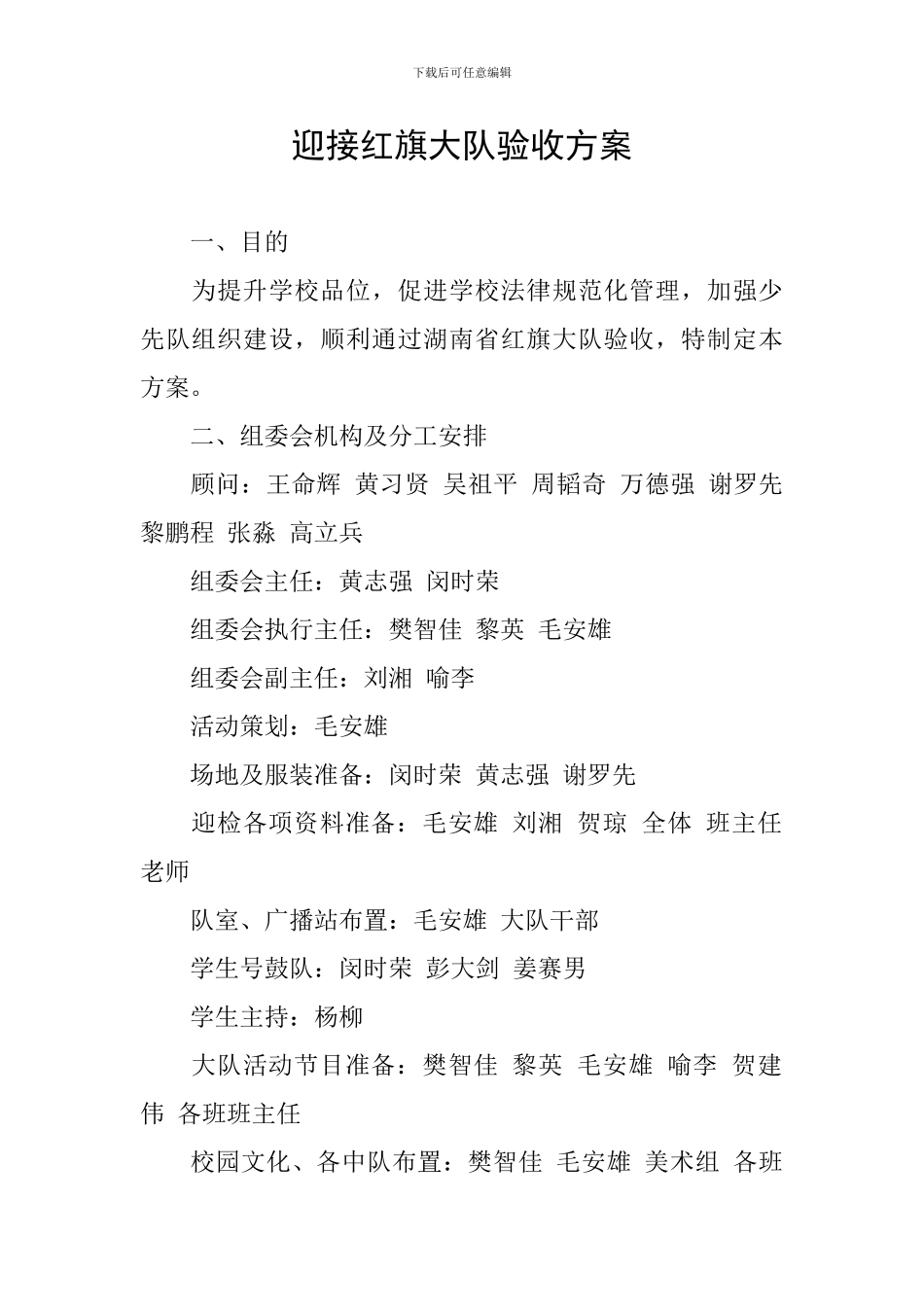 下载后可任意编辑

迎接红旗大队验收方案

一、目的

为提升学校品位，促进学校法律规范化管理，加强少先队组织建设，顺利通过湖南省红旗大队验收，特制定本方案。

二、组委会机构及分工安排

顾问：王命辉 黄习贤 吴祖平 周韬奇 万德强 谢罗先 黎鹏程 张淼 高立兵

组委会主任：黄志强 闵时荣

组委会执行主任：樊智佳 黎英 毛安雄

组委会副主任：刘湘 喻李

活动策划：毛安雄

场地及服装准备：闵时荣 黄志强 谢罗先

迎检各项资料准备：毛安雄 刘湘 贺琼 全体 班主任老师

队室、广播站布置：毛安雄 大队干部

学生号鼓队：闵时荣 彭大剑 姜赛男

学生主持：杨柳

大队活动节目准备：樊智佳 黎英 毛安雄 喻李 贺建伟 各班班主任

校园文化、各中队布置：樊智佳 毛安雄 美术组 各班